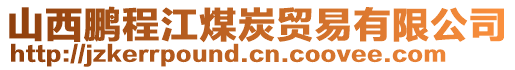 山西鹏程江煤炭贸易有限公司
http://jzkerrpound.cn.coovee.com